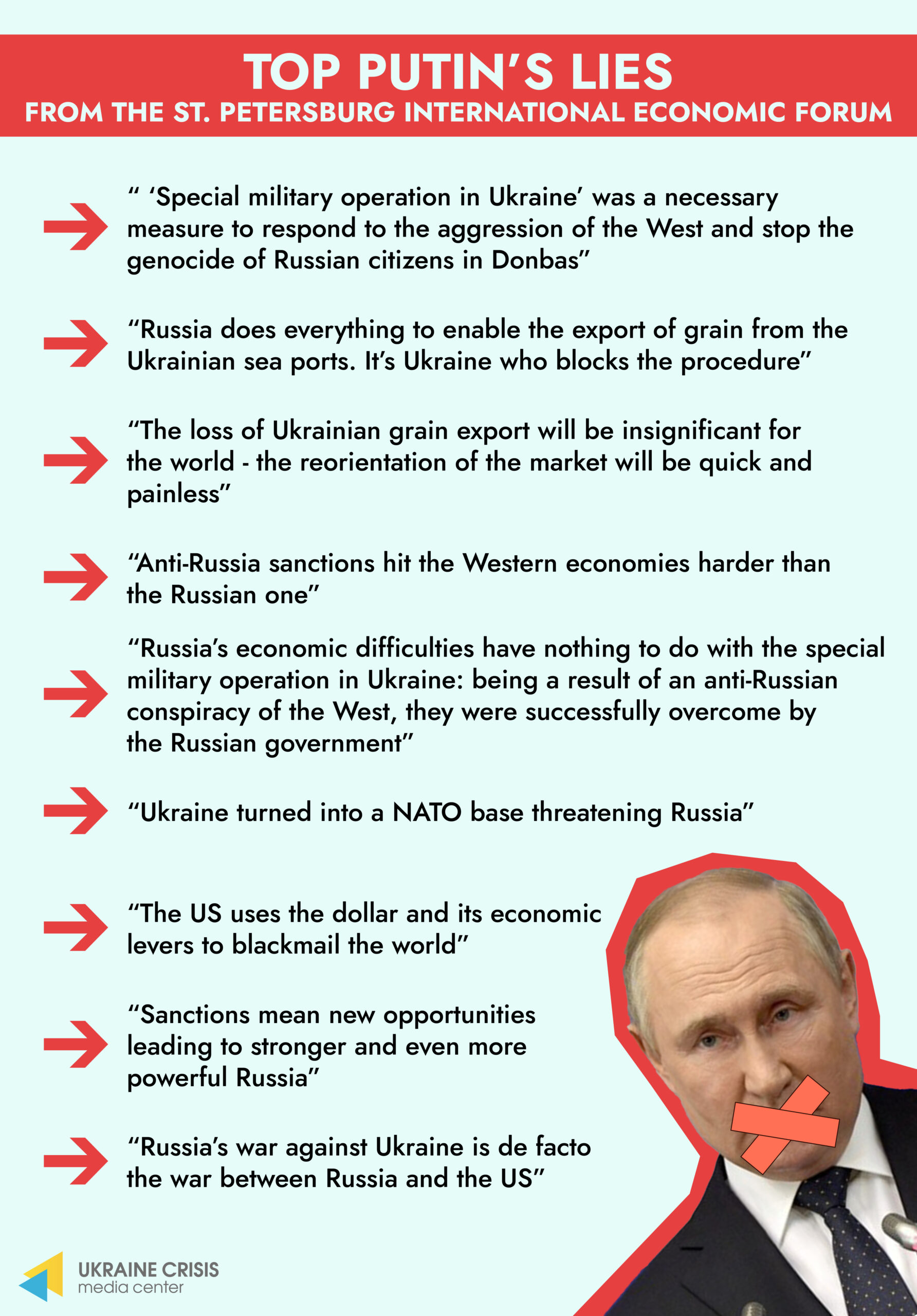 TOP PUTIN'S LIES
FROM THE ST. PETERSBURG INTERNATIONAL ECONOMIC FORUM

" 'Special military operation in Ukraine' was a necessary measure to respond to the aggression of the West and stop the genocide of Russian citizens in Donbas"

"Russia does everything to enable the export of grain from the Ukrainian sea ports. It's Ukraine who blocks the procedure"

"The loss of Ukrainian grain export will be insignificant for the world - the reorientation of the market will be quick and painless"

"Anti-Russia sanctions hit the Western economies harder than the Russian one"

"Russia's economic difficulties have nothing to do with the special military operation in Ukraine: being a result of an anti-Russian conspiracy of the West, they were successfully overcome by the Russian government"

"Ukraine turned into a NATO base threatening Russia"

"The US uses the dollar and its economic levers to blackmail the world"

"Sanctions mean new opportunities leading to stronger and even more powerful Russia"

"Russia's war against Ukraine is de facto the war between Russia and the US"

UKRAINE CRISIS
media center